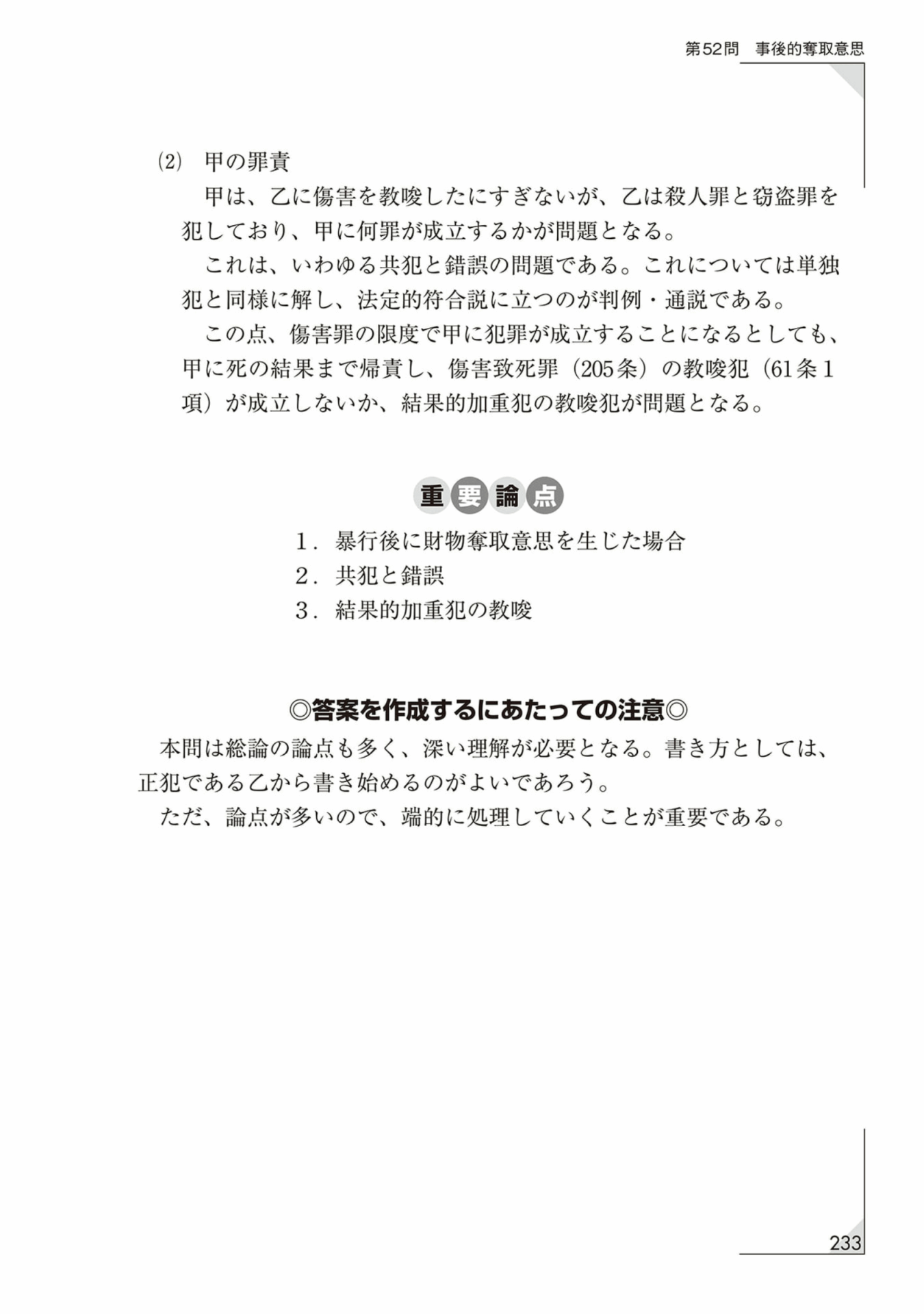 第52問　事後的奪取意思

(2) 甲の罪責

甲は、乙に傷害を教唆したにすぎないが、乙は殺人罪と窃盗罪を犯しており、甲に何罪が成立するかが問題となる。

これは、いわゆる共犯と錯誤の問題である。これについては単独犯と同様に解し、法定的符合説に立つのが判例・通説である。

この点、傷害罪の限度で甲に犯罪が成立することになるとしても、甲に死の結果まで帰責し、傷害致死罪（205条）の教唆犯（61条1項）が成立しないか、結果的加重犯の教唆犯が問題となる。

重要論点

1．暴行後に財物奪取意思を生じた場合
2．共犯と錯誤
3．結果的加重犯の教唆

◎答案を作成するにあたっての注意◎

本問は総論の論点も多く、深い理解が必要となる。書き方としては、正犯である乙から書き始めるのがよいであろう。

ただ、論点が多いので、端的に処理していくことが重要である。

233